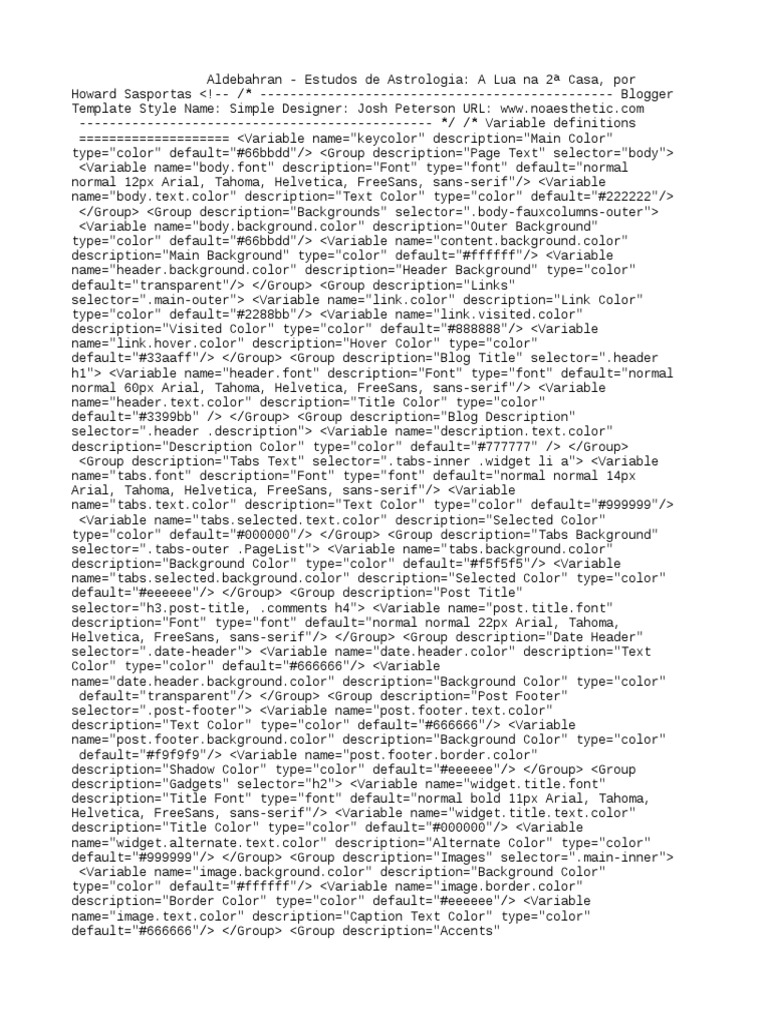 Aldebahran - Estudos de Astrologia: A Lua na 2ª Casa, por Howard Sasportas <!-- /* ----------------------------------------------- Blogger Template Style Name: Simple Designer: Josh Peterson URL: www.noaesthetic.com ----------------------------------------------- */ /* Variable definitions ==================== <Variable name="keycolor" description="Main Color" type="color" default="#66bbdd"/> <Group description="Page Text" selector="body"> <Variable name="body.font" description="Font" type="font" default="normal normal 12px Arial, Tahoma, Helvetica, FreeSans, sans-serif"/> <Variable name="body.text.color" description="Text Color" type="color" default="#222222"/> </Group> <Group description="Backgrounds" selector=".body-fauxcolumns-outer"> <Variable name="body.background.color" description="Outer Background" type="color" default="#66bbdd"/> <Variable name="content.background.color" description="Main Background" type="color" default="#ffffff"/> <Variable name="header.background.color" description="Header Background" type="color" default="transparent"/> </Group> <Group description="Links" selector=".main-outer"> <Variable name="link.color" description="Link Color" type="color" default="#2288bb"/> <Variable name="link.visited.color" description="Visited Color" type="color" default="#888888"/> <Variable name="link.hover.color" description="Hover Color" type="color" default="#33aaff"/> </Group> <Group description="Blog Title" selector=".header h1"> <Variable name="header.font" description="Font" type="font" default="normal normal 60px Arial, Tahoma, Helvetica, FreeSans, sans-serif"/> <Variable name="header.text.color" description="Title Color" type="color" default="#3399bb" /> </Group> <Group description="Blog Description" selector=".header .description"> <Variable name="description.text.color" description="Description Color" type="color" default="#777777" /> </Group> <Group description="Tabs Text" selector=".tabs-inner .widget li a"> <Variable name="tabs.font" description="Font" type="font" default="normal normal 14px Arial, Tahoma, Helvetica, FreeSans, sans-serif"/> <Variable name="tabs.text.color" description="Text Color" type="color" default="#999999"/> <Variable name="tabs.selected.text.color" description="Selected Color" type="color" default="#000000"/> </Group> <Group description="Tabs Background" selector=".tabs-outer .PageList"> <Variable name="tabs.background.color" description="Background Color" type="color" default="#f5f5f5"/> <Variable name="tabs.selected.background.color" description="Selected Color" type="color" default="#eeeeee"/> </Group> <Group description="Post Title" selector="h3.post-title, .comments h4"> <Variable name="post.title.font" description="Font" type="font" default="normal normal 22px Arial, Tahoma, Helvetica, FreeSans, sans-serif"/> </Group> <Group description="Date Header" selector=".date-header"> <Variable name="date.header.color" description="Text Color" type="color" default="#666666"/> <Variable name="date.header.background.color" description="Background Color" type="color" default="transparent"/> </Group> <Group description="Post Footer" selector=".post-footer"> <Variable name="post.footer.text.color" description="Text Color" type="color" default="#666666"/> <Variable name="post.footer.background.color" description="Background Color" type="color" default="#f9f9f9"/> <Variable name="post.footer.border.color" description="Shadow Color" type="color" default="#eeeeee"/> </Group> <Group description="Gadgets" selector="h2"> <Variable name="widget.title.font" description="Title Font" type="font" default="normal bold 11px Arial, Tahoma, Helvetica, FreeSans, sans-serif"/> <Variable name="widget.title.text.color" description="Title Color" type="color" default="#000000"/> <Variable name="widget.alternate.text.color" description="Alternate Color" type="color" default="#999999"/> </Group> <Group description="Images" selector=".main-inner"> <Variable name="image.background.color" description="Background Color" type="color" default="#ffffff"/> <Variable name="image.border.color" description="Border Color" type="color" default="#eeeeee"/> <Variable name="image.text.color" description="Caption Text Color" type="color" default="#666666"/> </Group> <Group description="Accents"